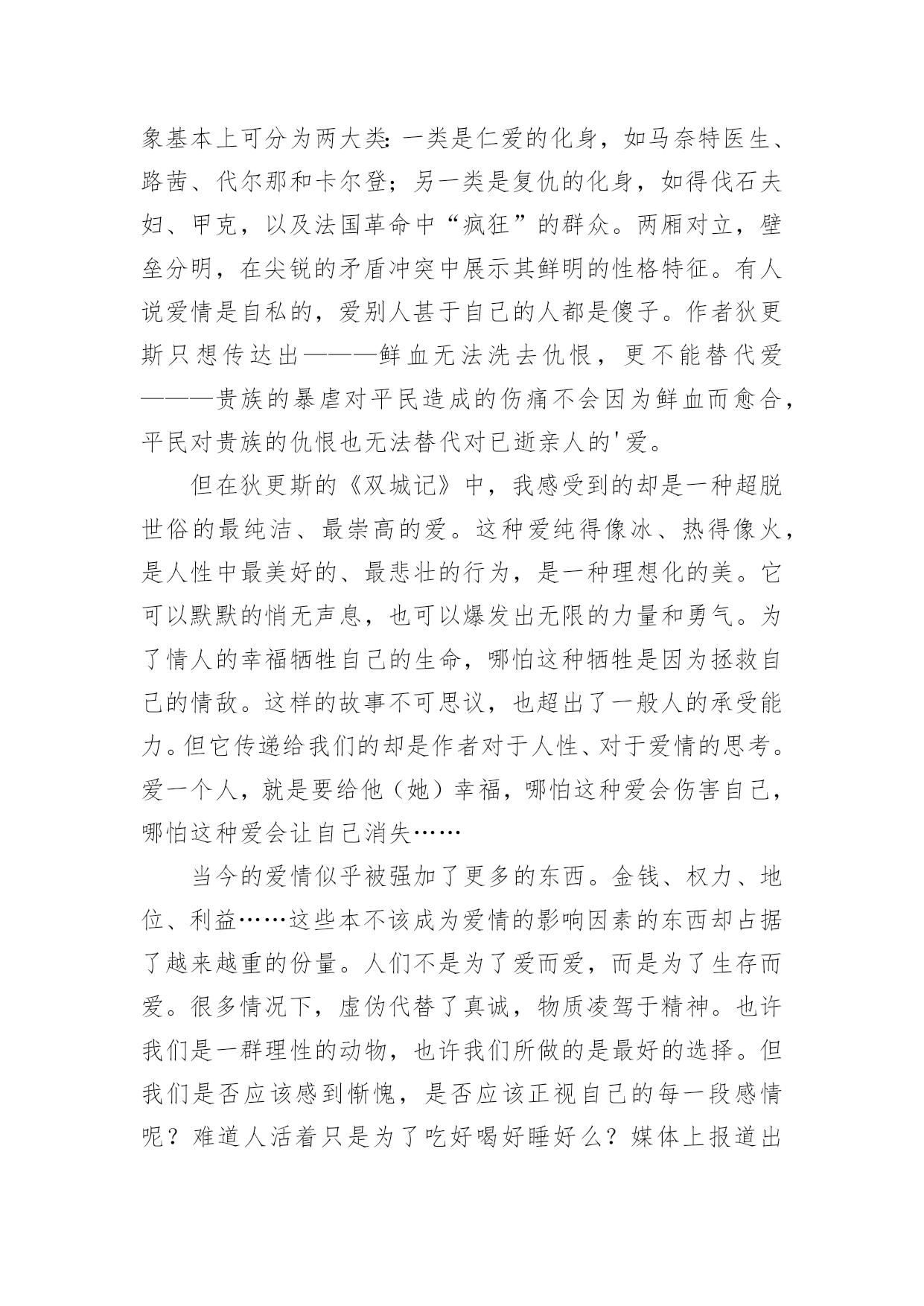 象基本上可分为两大类:一类是仁爱的化身，如马奈特医生、路茜、代尔那和卡尔登；另一类是复仇的化身，如得伐石夫妇、甲克，以及法国革命中“疯狂”的群众。两厢对立，壁垒分明，在尖锐的矛盾冲突中展示其鲜明的性格特征。有人说爱情是自私的，爱别人甚于自己的人都是傻子。作者狄更斯只想传达出———鲜血无法洗去仇恨，更不能替代爱———贵族的暴虐对平民造成的伤痛不会因为鲜血而愈合，平民对贵族的仇恨也无法替代对已逝亲人的'爱。

但在狄更斯的《双城记》中，我感受到的却是一种超脱世俗的最纯洁、最崇高的爱。这种爱纯得像冰、热得像火，是人性中最美好的、最悲壮的行为，是一种理想化的美。它可以默默的悄无声息，也可以爆发出无限的力量和勇气。为了情人的幸福牺牲自己的生命，哪怕这种牺牲是因为拯救自己的情敌。这样的故事不可思议，也超出了一般人的承受能力。但它传递给我们的却是作者对于人性、对于爱情的思考。爱一个人，就是要给他（她）幸福，哪怕这种爱会伤害自己，哪怕这种爱会让自己消失……

当今的爱情似乎被强加了更多的东西。金钱、权力、地位、利益……这些本不该成为爱情的影响因素的东西却占据了越来越重的份量。人们不是为了爱而爱，而是为了生存而爱。很多情况下，虚伪代替了真诚，物质凌驾于精神。也许我们是一群理性的动物，也许我们所做的是最好的选择。但我们是否应该感到惭愧，是否应该正视自己的每一段感情呢？难道人活着只是为了吃好喝好睡好么？媒体上报道出